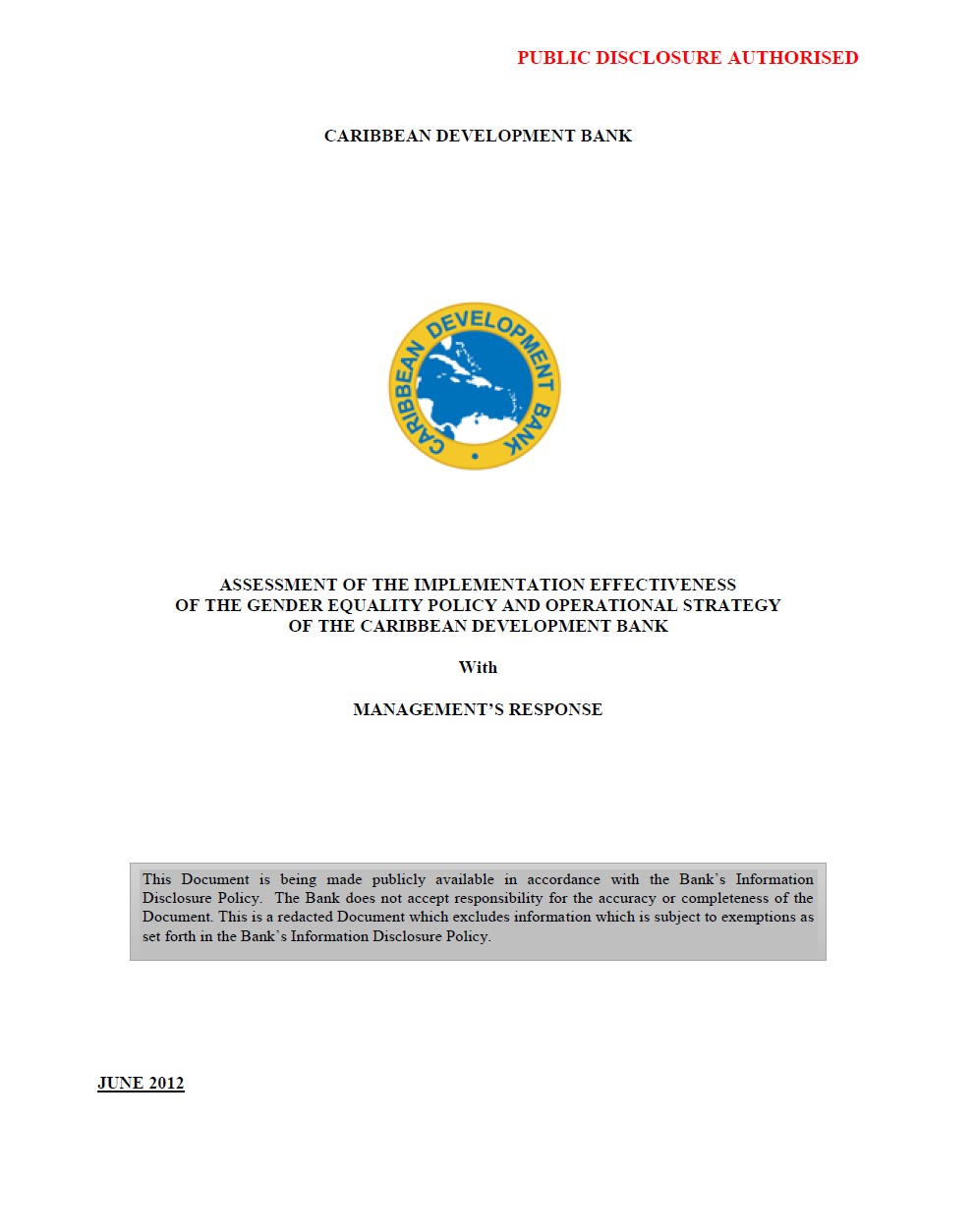 PUBLIC DISCLOSURE AUTHORISED

CARIBBEAN DEVELOPMENT BANK

CARIBBEAN DEVELOPMENT BANK

ASSESSMENT OF THE IMPLEMENTATION EFFECTIVENESS
OF THE GENDER EQUALITY POLICY AND OPERATIONAL STRATEGY
OF THE CARIBBEAN DEVELOPMENT BANK

With

MANAGEMENT'S RESPONSE

This Document is being made publicly available in accordance with the Bank's Information Disclosure Policy. The Bank does not accept responsibility for the accuracy or completeness of the Document. This is a redacted Document which excludes information which is subject to exemptions as set forth in the Bank's Information Disclosure Policy.

JUNE 2012